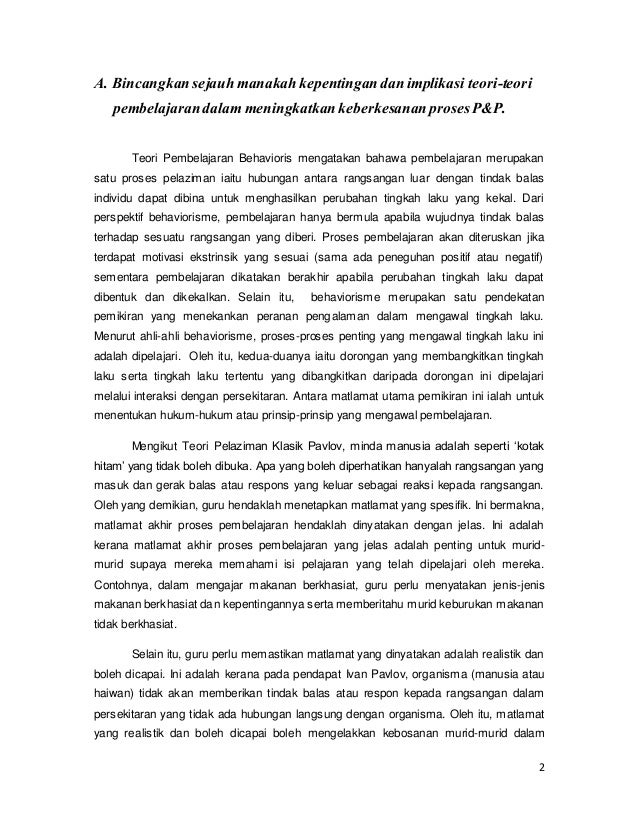 A. Bincangkan sejauh manakah kepentingan dan implikasi teori-teori pembelajaran dalam meningkatkan keberkesanan proses P&P.

Teori Pembelajaran Behavioris mengatakan bahawa pembelajaran merupakan satu proses pelaziman iaitu hubungan antara rangsangan luar dengan tindak balas individu dapat dibina untuk menghasilkan perubahan tingkah laku yang kekal. Dari perspektif behaviorisme, pembelajaran hanya bermula apabila wujudnya tindak balas terhadap sesuatu rangsangan yang diberi. Proses pembelajaran akan diteruskan jika terdapat motivasi ekstrinsik yang sesuai (sama ada peneguhan positif atau negatif) sementara pembelajaran dikatakan berakhir apabila perubahan tingkah laku dapat dibentuk dan dikekalkan. Selain itu, behaviorisme merupakan satu pendekatan pemikiran yang menekankan peranan pengalaman dalam mengawal tingkah laku. Menurut ahli-ahli behaviorisme, proses-proses penting yang mengawal tingkah laku ini adalah dipelajari. Oleh itu, kedua-duanya iaitu dorongan yang membangkitkan tingkah laku serta tingkah laku tertentu yang dibangkitkan daripada dorongan ini dipelajari melalui interaksi dengan persekitaran. Antara matlamat utama pemikiran ini ialah untuk menentukan hukum-hukum atau prinsip-prinsip yang mengawal pembelajaran.

Mengikut Teori Pelaziman Klasik Pavlov, minda manusia adalah seperti 'kotak hitam' yang tidak boleh dibuka. Apa yang boleh diperhatikan hanyalah rangsangan yang masuk dan gerak balas atau respons yang keluar sebagai reaksi kepada rangsangan. Oleh yang demikian, guru hendaklah menetapkan matlamat yang spesifik. Ini bermakna, matlamat akhir proses pembelajaran hendaklah dinyatakan dengan jelas. Ini adalah kerana matlamat akhir proses pembelajaran yang jelas adalah penting untuk murid-murid supaya mereka memahami isi pelajaran yang telah dipelajari oleh mereka. Contohnya, dalam mengajar makanan berkhasiat, guru perlu menyatakan jenis-jenis makanan berkhasiat dan kepentingannya serta memberitahu murid keburukan makanan tidak berkhasiat.

Selain itu, guru perlu memastikan matlamat yang dinyatakan adalah realistik dan boleh dicapai. Ini adalah kerana pada pendapat Ivan Pavlov, organisma (manusia atau haiwan) tidak akan memberikan tindak balas atau respon kepada rangsangan dalam persekitaran yang tidak ada hubungan langsung dengan organisma. Oleh itu, matlamat yang realistik dan boleh dicapai boleh mengelakkan kebosanan murid-murid dalam

2